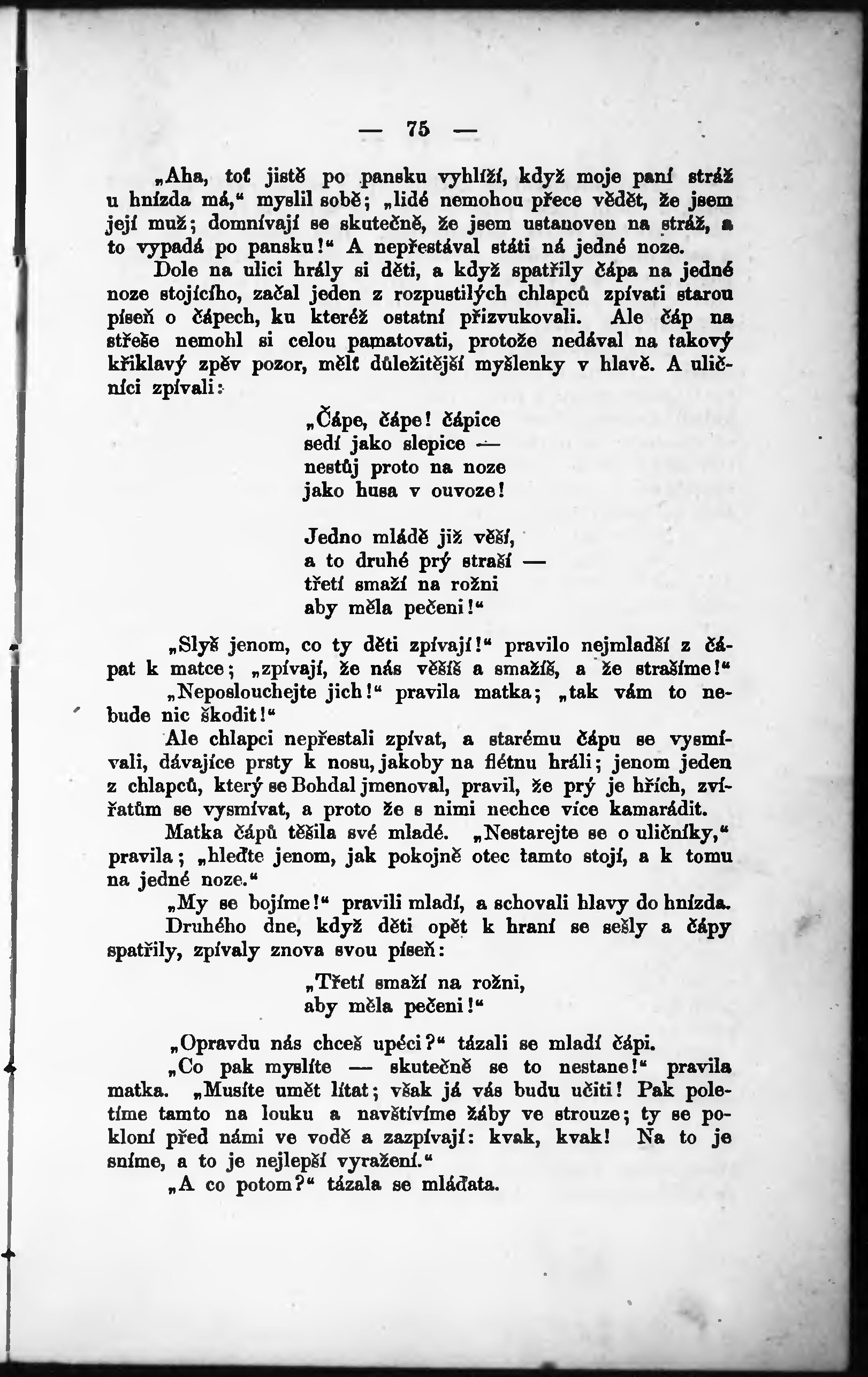 — 75 —

„Aha, toť jistě po pansku vyhlíží, když moje paní stráž u hnízda má,“ myslil sobě; „lidé nemohou přece vědět, že jsem její muž; domnívají se skutečně, že jsem ustanoven na stráž, a to vypadá po pansku!“ A nepřestával státi ná jedné noze.

Dole na ulici hrály si děti, a když spatřily čápa na jedné noze stojícího, začal jeden z rozpustilých chlapců zpívati starou píseň o čápech, ku kteréž ostatní přizvukovali. Ale čáp na střeše nemohl si celou pamatovati, protože nedával na takový křiklavý zpěv pozor, mělť důležitější myšlenky v hlavě. A uličníci zpívali:

„Čápe, čápe! čápice
sedí jako slepice —
nestůj proto na noze
jako husa v ouvoze!

Jedno mládě již věší,
a to druhé prý straší —
třetí smaží na rožni
aby měla pečeni!“

„Slyš jenom, co ty děti zpívají!“ pravilo nejmladší z čápat k matce; „zpívají, že nás věšíš a smažíš, a že strašíme!“

„Neposlouchejte jich!“ pravila matka; „tak vám to nebude nic škodit!“

Ale chlapci nepřestali zpívat, a starému čápu se vysmívali, dávajíce prsty k nosu, jakoby na flétnu hráli; jenom jeden z chlapců, který se Bohdal jmenoval, pravil, že prý je hřích, zvířatům se vysmívat, a proto že s nimi nechce více kamarádit.

Matka čápů těšila své mladé. „Nestarejte se o uličníky,“ pravila; „hleďte jenom, jak pokojně otec tamto stojí, a k tomu na jedné noze.“

„My se bojíme!“ pravili mladí, a schovali hlavy do hnízda.

Druhého dne, když děti opět k hraní se sešly a čápy spatřily, zpívaly znova svou píseň:

„Třetí smaží na rožni,
aby měla pečeni!“

„Opravdu nás chceš upéci?“ tázali se mladí čápi.

„Co pak myslíte — skutečně se to nestane!“ pravila matka. „Musíte umět lítat; však já vás budu učiti! Pak poletíme tamto na louku a navštívíme žáby ve strouze; ty se pokloní před námi ve vodě a zazpívají: kvak, kvak! Na to je sníme, a to je nejlepší vyražení.“

„A co potom?“ tázala se mláďata.